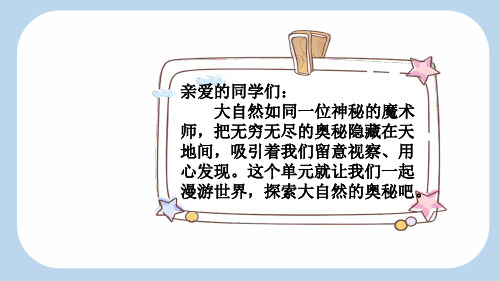 亲爱的同学们：

大自然如同一位神秘的魔术师，把无穷无尽的奥秘隐藏在天地间，吸引着我们留意视察、用心发现。这个单元就让我们一起漫游世界，探索大自然的奥秘吧。